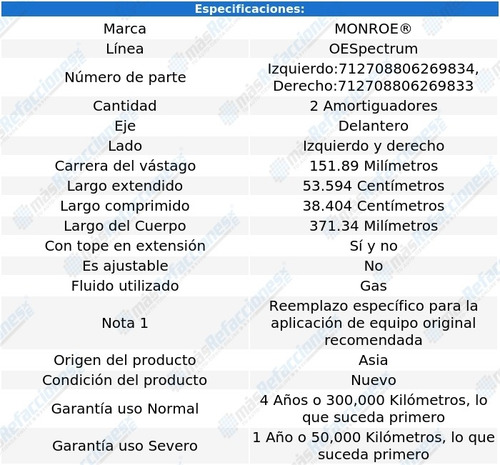 | Especificaciones: | |
|---|---|
| Marca | MONROE® |
| Línea | OESpectrum |
| Número de parte | Izquierdo:712708806269834, Derecho:712708806269833 |
| Cantidad | 2 Amortiguadores |
| Eje | Delantero |
| Lado | Izquierdo y derecho |
| Carrera del vástago | 151.89 Milímetros |
| Largo extendido | 53.594 Centímetros |
| Largo comprimido | 38.404 Centímetros |
| Largo del Cuerpo | 371.34 Milímetros |
| Con tope en extensión | Sí y no |
| Es ajustable | No |
| Fluido utilizado | Gas |
| Nota 1 | Reemplazo específico para la aplicación de equipo original recomendada |
| Origen del producto | Asia |
| Condición del producto | Nuevo |
| Garantía uso Normal | 4 Años o 300,000 Kilómetros, lo que suceda primero |
| Garantía uso Severo | 1 Año o 50,000 Kilómetros, lo que suceda primero |

másRefacciones